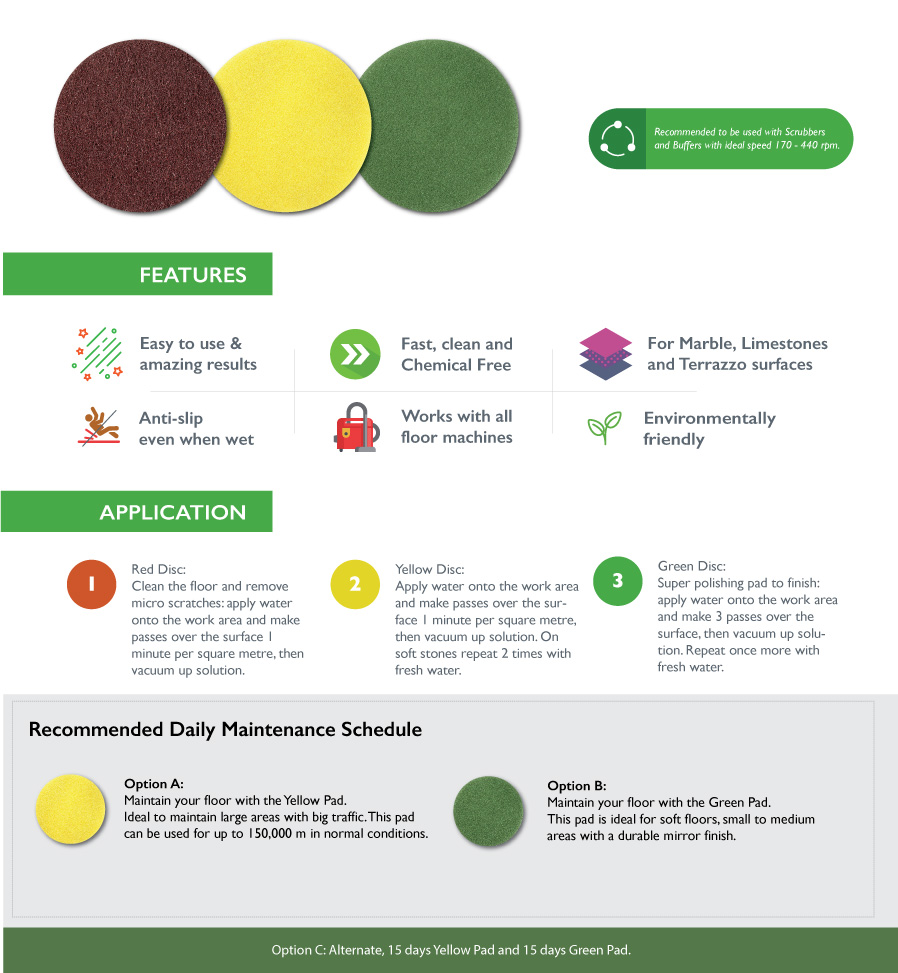 Recommended to be used with Scrubbers and Buffers with ideal speed 170 - 440 rpm.

FEATURES

Easy to use & amazing results

Fast, clean and Chemical Free

For Marble, Limestones and Terrazzo surfaces

Anti-slip even when wet

Works with all floor machines

Environmentally friendly

APPLICATION

1

Red Disc:
Clean the floor and remove micro scratches: apply water onto the work area and make passes over the surface 1 minute per square metre, then vacuum up solution.

2

Yellow Disc:
Apply water onto the work area and make passes over the surface 1 minute per square metre, then vacuum up solution. On soft stones repeat 2 times with fresh water.

3

Green Disc:
Super polishing pad to finish: apply water onto the work area and make 3 passes over the surface, then vacuum up solution. Repeat once more with fresh water.

Recommended Daily Maintenance Schedule

Option A:
Maintain your floor with the Yellow Pad.
Ideal to maintain large areas with big traffic. This pad can be used for up to 150,000 m in normal conditions.

Option B:
Maintain your floor with the Green Pad.
This pad is ideal for soft floors, small to medium areas with a durable mirror finish.

Option C: Alternate, 15 days Yellow Pad and 15 days Green Pad.